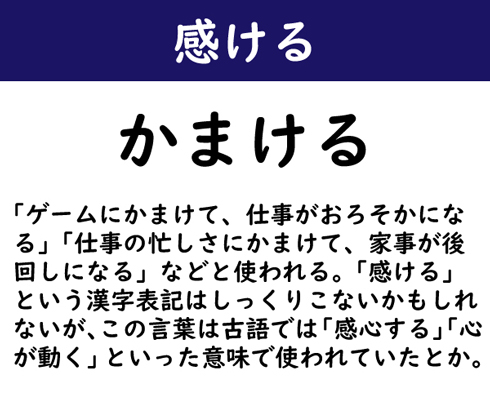 感ける

かまける

「ゲームにかまけて、仕事がおろそかになる」「仕事の忙しさにかまけて、家事が後回しになる」などと使われる。「感ける」という漢字表記はしっくりこないかもしれないが、この言葉は古語では「感心する」「心が動く」といった意味で使われていたとか。